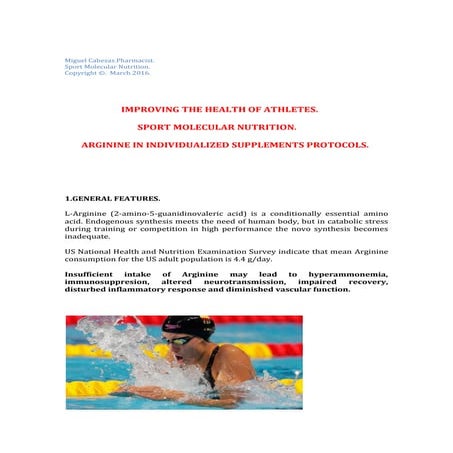 Miguel Cabezas Pharmacist.
Sport Molecular Nutrition.
Copyright ©. March 2016.

IMPROVING THE HEALTH OF ATHLETES.

SPORT MOLECULAR NUTRITION.

ARGININE IN INDIVIDUALIZED SUPPLEMENTS PROTOCOLS.

1.GENERAL FEATURES.

L-Arginine (2-amino-5-guanidinovaleric acid) is a conditionally essential amino acid. Endogenous synthesis meets the need of human body, but in catabolic stress during training or competition in high performance the novo synthesis becomes inadequate.

US National Health and Nutrition Examination Survey indicate that mean Arginine consumption for the US adult population is 4.4 g/day.

Insufficient intake of Arginine may lead to hyperammonemia, immunosuppresion, altered neurotransmission, impaired recovery, disturbed inflammatory response and diminished vascular function.